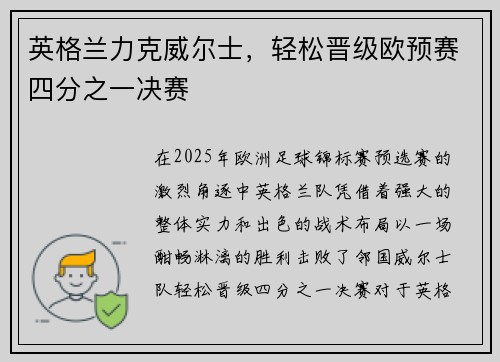 英格兰力克威尔士，轻松晋级欧预赛四分之一决赛

在2025年欧洲足球锦标赛预选赛的激烈角逐中英格兰队凭借着强大的整体实力和出色的战术布局以一场酣畅淋漓的胜利击败了邻国威尔士队轻松晋级四分之一决赛对于英格